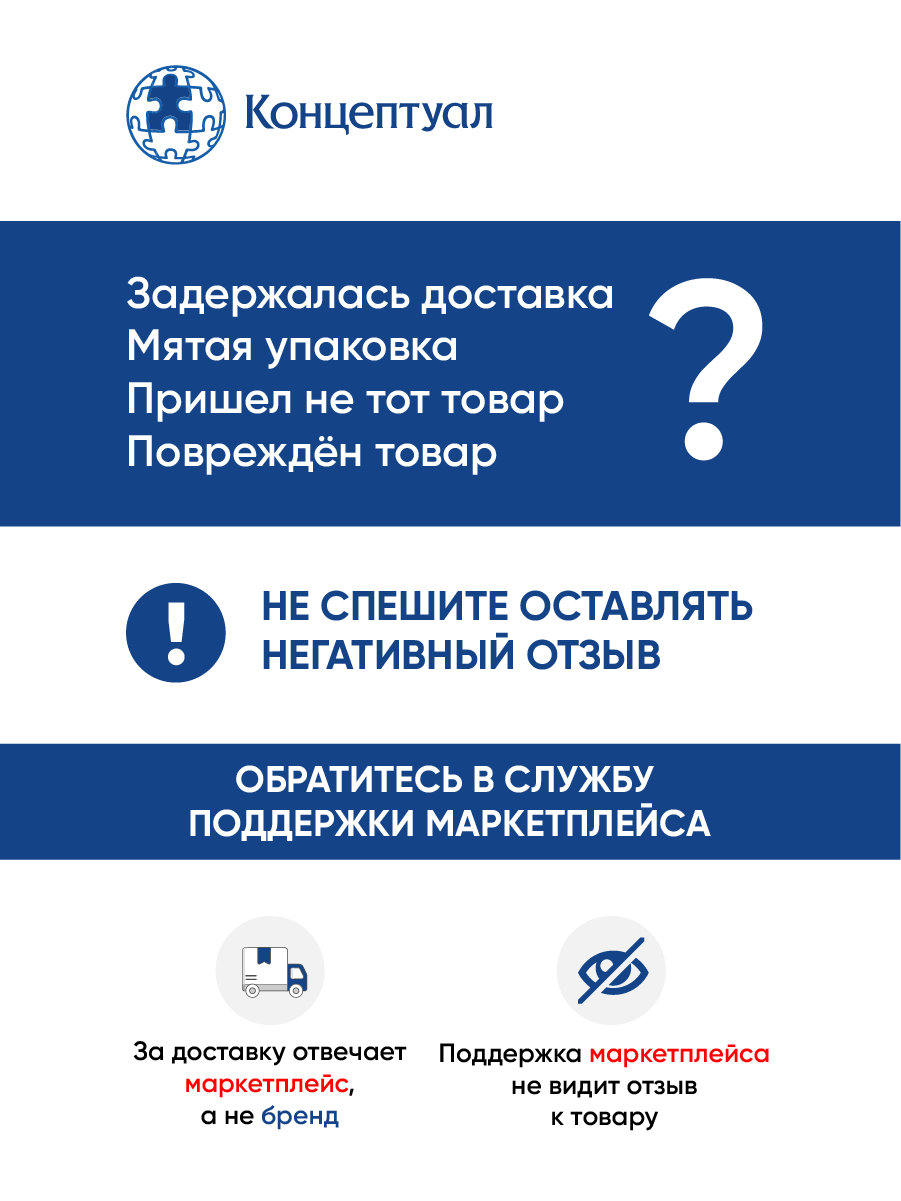 Концептуал

Задержалась доставка
Мятая упаковка
Пришел не тот товар
Повреждён товар

?

!

НЕ СПЕШИТЕ ОСТАВЛЯТЬ НЕГАТИВНЫЙ ОТЗЫВ

ОБРАТИТЕСЬ В СЛУЖБУ ПОДДЕРЖКИ МАРКЕТПЛЕЙСА

За доставку отвечает маркетплейс, а не бренд

Поддержка маркетплейса не видит отзыв к товару